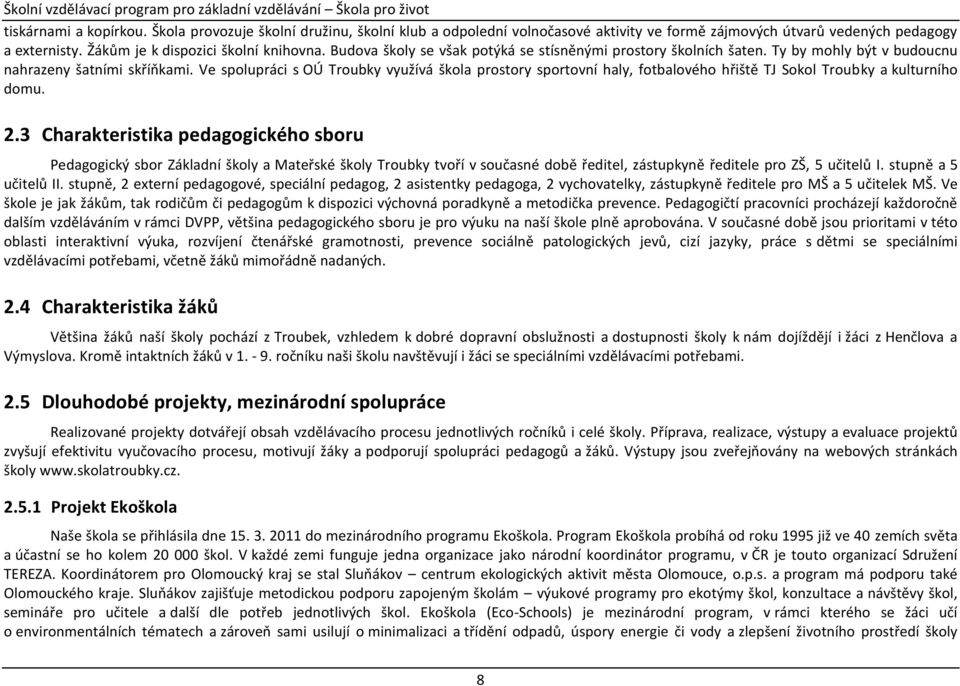 Školní vzdělávací program pro základní vzdělávání – Škola pro život

tiskárnami a kopírkou. Škola provozuje školní družinu, školní klub a odpolední volnočasové aktivity ve formě zájmových útvarů vedených pedagogy a externisty. Žákům je k dispozici školní knihovna. Budova školy se však potýká se stísněnými prostory školních šaten. Ty by mohly být v budoucnu nahrazeny šatními skříňkami. Ve spolupráci s OÚ Troubky využívá škola prostory sportovní haly, fotbalového hřiště TJ Sokol Troubky a kulturního domu.

2.3 Charakteristika pedagogického sboru

Pedagogický sbor Základní školy a Mateřské školy Troubky tvoří v současné době ředitel, zástupkyně ředitele pro ZŠ, 5 učitelů I. stupně a 5 učitelů II. stupně, 2 externí pedagogové, speciální pedagog, 2 asistentky pedagoga, 2 vychovatelky, zástupkyně ředitele pro MŠ a 5 učitelek MŠ. Ve škole je jak žákům, tak rodičům či pedagogům k dispozici výchovná poradkyně a metodička prevence. Pedagogičtí pracovníci procházejí každoročně dalším vzděláváním v rámci DVPP, většina pedagogického sboru je pro výuku na naší škole plně aprobována. V současné době jsou prioritami v této oblasti interaktivní výuka, rozvíjení čtenářské gramotnosti, prevence sociálně patologických jevů, cizí jazyky, práce s dětmi se speciálními vzdělávacími potřebami, včetně žáků mimořádně nadaných.

2.4 Charakteristika žáků

Většina žáků naší školy pochází z Troubek, vzhledem k dobré dopravní obslužnosti a dostupnosti školy k nám dojíždějí i žáci z Henčlova a Výmyslova. Kromě intaktních žáků v 1. - 9. ročníku naši školu navštěvují i žáci se speciálními vzdělávacími potřebami.

2.5 Dlouhodobé projekty, mezinárodní spolupráce

Realizované projekty dotvářejí obsah vzdělávacího procesu jednotlivých ročníků i celé školy. Příprava, realizace, výstupy a evaluace projektů zvyšují efektivitu vyučovacího procesu, motivují žáky a podporují spolupráci pedagogů a žáků. Výstupy jsou zveřejňovány na webových stránkách školy www.skolatroubky.cz.

2.5.1 Projekt Ekoškola

Naše škola se přihlásila dne 15. 3. 2011 do mezinárodního programu Ekoškola. Program Ekoškola probíhá od roku 1995 již ve 40 zemích světa a účastní se ho kolem 20 000 škol. V každé zemi funguje jedna organizace jako národní koordinátor programu, v ČR je touto organizací Sdružení TEREZA. Koordinátorem pro Olomoucký kraj se stal Sluňákov – centrum ekologických aktivit města Olomouce, o.p.s. a program má podporu také Olomouckého kraje. Sluňákov zajišťuje metodickou podporu zapojeným školám – výukové programy pro ekotýmy škol, konzultace a návštěvy škol, semináře pro učitele a další dle potřeb jednotlivých škol. Ekoškola (Eco-Schools) je mezinárodní program, v rámci kterého se žáci učí o environmentálních tématech a zároveň sami usilují o minimalizaci a třídění odpadů, úspory energie či vody a zlepšení životního prostředí školy

8